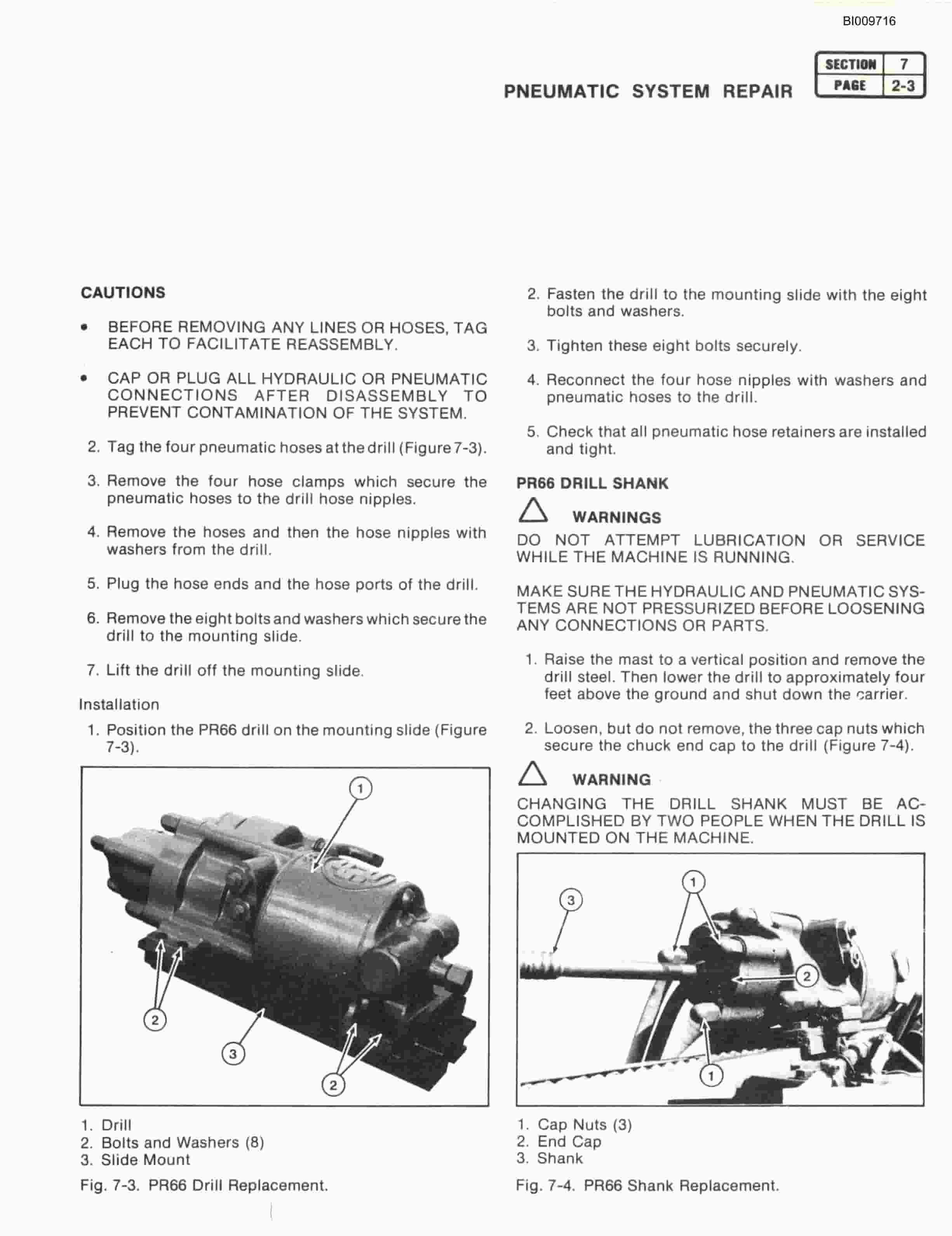 BI009716

PNEUMATIC SYSTEM REPAIR

| SECTION | 7 |
|---|---|
| PAGE | 2-3 |

CAUTIONS

• BEFORE REMOVING ANY LINES OR HOSES, TAG EACH TO FACILITATE REASSEMBLY.

• CAP OR PLUG ALL HYDRAULIC OR PNEUMATIC CONNECTIONS AFTER DISASSEMBLY TO PREVENT CONTAMINATION OF THE SYSTEM.

2. Tag the four pneumatic hoses at the drill (Figure 7-3).

3. Remove the four hose clamps which secure the pneumatic hoses to the drill hose nipples.

4. Remove the hoses and then the hose nipples with washers from the drill.

5. Plug the hose ends and the hose ports of the drill.

6. Remove the eight bolts and washers which secure the drill to the mounting slide.

7. Lift the drill off the mounting slide.

Installation

1. Position the PR66 drill on the mounting slide (Figure 7-3).

1
2
3
2

1. Drill
2. Bolts and Washers (8)
3. Slide Mount

Fig. 7-3. PR66 Drill Replacement.

2. Fasten the drill to the mounting slide with the eight bolts and washers.

3. Tighten these eight bolts securely.

4. Reconnect the four hose nipples with washers and pneumatic hoses to the drill.

5. Check that all pneumatic hose retainers are installed and tight.

PR66 DRILL SHANK

WARNINGS

DO NOT ATTEMPT LUBRICATION OR SERVICE WHILE THE MACHINE IS RUNNING.

MAKE SURE THE HYDRAULIC AND PNEUMATIC SYSTEMS ARE NOT PRESSURIZED BEFORE LOOSENING ANY CONNECTIONS OR PARTS.

1. Raise the mast to a vertical position and remove the drill steel. Then lower the drill to approximately four feet above the ground and shut down the carrier.

2. Loosen, but do not remove, the three cap nuts which secure the chuck end cap to the drill (Figure 7-4).

WARNING

CHANGING THE DRILL SHANK MUST BE ACCOMPLISHED BY TWO PEOPLE WHEN THE DRILL IS MOUNTED ON THE MACHINE.

3
1
2
1

1. Cap Nuts (3)
2. End Cap
3. Shank

Fig. 7-4. PR66 Shank Replacement.